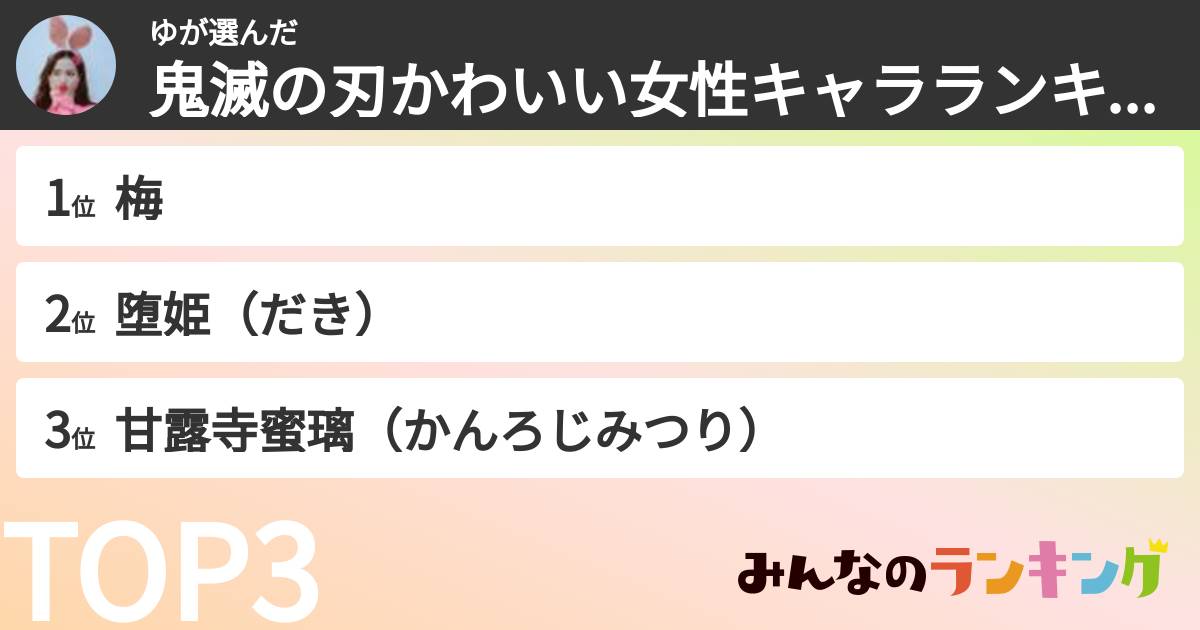 ゆが選んだ
鬼滅の刃かわいい女性キャラランキ...

1位 梅

2位 堕姫（だき）

3位 甘露寺蜜璃（かんろじみつり）

TOP3

みんなのランキング